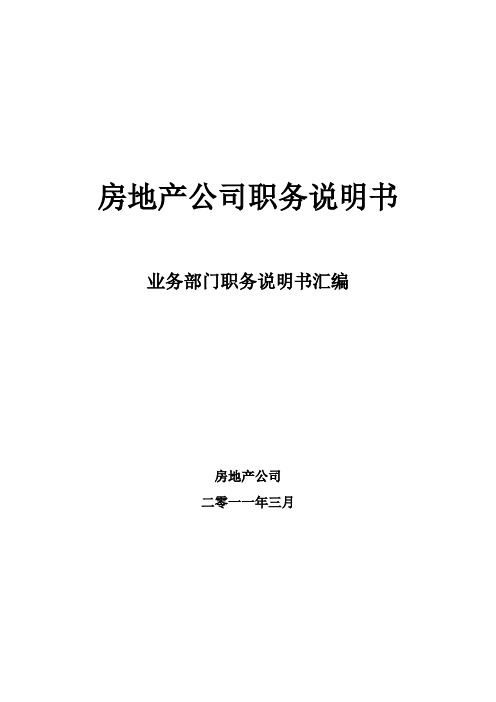 房地产公司职务说明书

业务部门职务说明书汇编

房地产公司

二零一一年三月